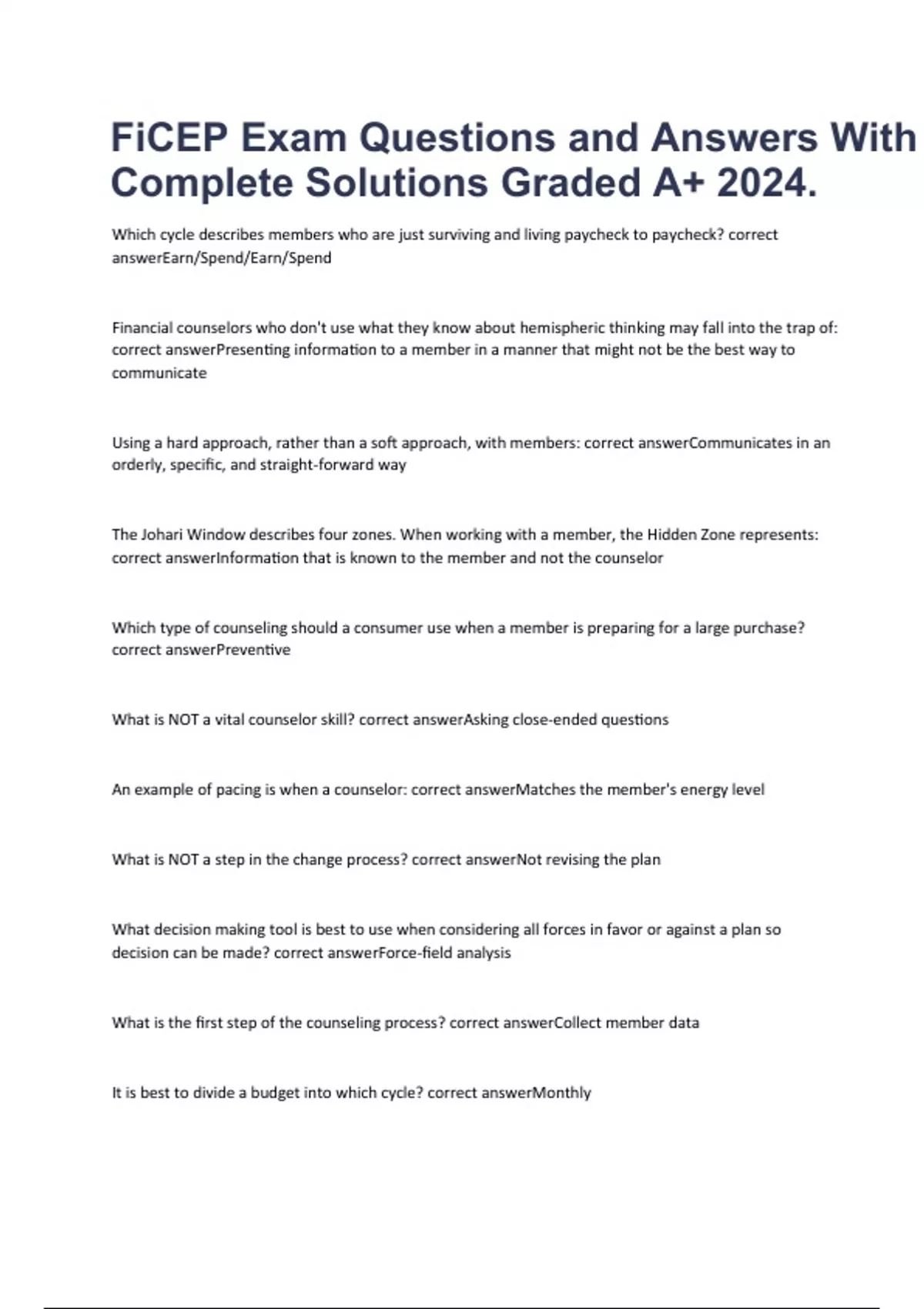 FiCEP Exam Questions and Answers With Complete Solutions Graded A+ 2024.

Which cycle describes members who are just surviving and living paycheck to paycheck? correct answerEarn/Spend/Earn/Spend

Financial counselors who don't use what they know about hemispheric thinking may fall into the trap of: correct answerPresenting information to a member in a manner that might not be the best way to communicate

Using a hard approach, rather than a soft approach, with members: correct answerCommunicates in an orderly, specific, and straight-forward way

The Johari Window describes four zones. When working with a member, the Hidden Zone represents: correct answerInformation that is known to the member and not the counselor

Which type of counseling should a consumer use when a member is preparing for a large purchase? correct answerPreventive

What is NOT a vital counselor skill? correct answerAsking close-ended questions

An example of pacing is when a counselor: correct answerMatches the member's energy level

What is NOT a step in the change process? correct answerNot revising the plan

What decision making tool is best to use when considering all forces in favor or against a plan so decision can be made? correct answerForce-field analysis

What is the first step of the counseling process? correct answerCollect member data

It is best to divide a budget into which cycle? correct answerMonthly